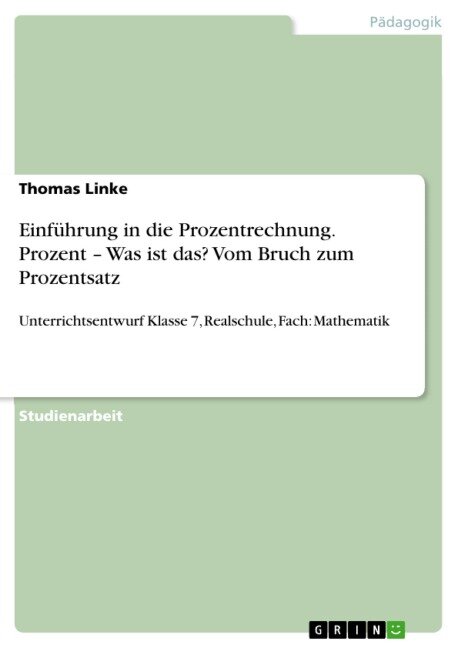 Pädagogik

Thomas Linke

Einführung in die Prozentrechnung. Prozent – Was ist das? Vom Bruch zum Prozentsatz

Unterrichtsentwurf Klasse 7, Realschule, Fach: Mathematik

Studienarbeit

GRIN